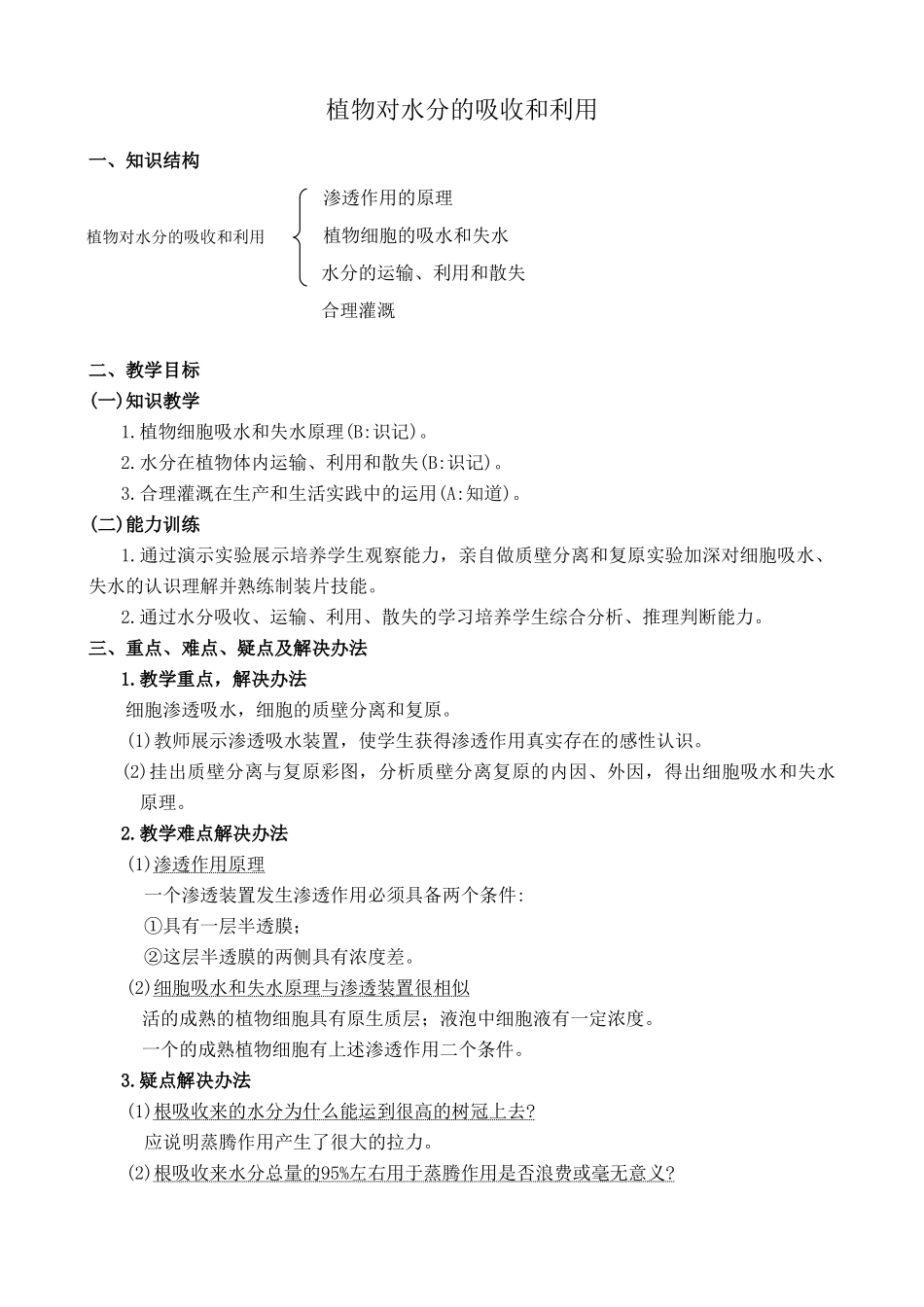 植物对水分的吸收和利用

一、知识结构

植物对水分的吸收和利用

渗透作用的原理

植物细胞的吸水和失水

水分的运输、利用和散失

合理灌溉

二、教学目标

(一)知识教学

1.植物细胞吸水和失水原理(B:识记)。

2.水分在植物体内运输、利用和散失(B:识记)。

3.合理灌溉在生产和生活实践中的运用(A:知道)。

(二)能力训练

1.通过演示实验展示培养学生观察能力，亲自做质壁分离和复原实验加深对细胞吸水、失水的认识理解并熟练制装片技能。

2.通过水分吸收、运输、利用、散失的学习培养学生综合分析、推理判断能力。

三、重点、难点、疑点及解决办法

1.教学重点，解决办法

细胞渗透吸水，细胞的质壁分离和复原。

(1)教师展示渗透吸水装置，使学生获得渗透作用真实存在的感性认识。

(2)挂出质壁分离与复原彩图，分析质壁分离复原的内因、外因，得出细胞吸水和失水原理。

2.教学难点解决办法

(1)渗透作用原理

一个渗透装置发生渗透作用必须具备两个条件:

①具有一层半透膜;

②这层半透膜的两侧具有浓度差。

(2)细胞吸水和失水原理与渗透装置很相似

活的成熟的植物细胞具有原生质层；液泡中细胞液有一定浓度。

一个的成熟植物细胞有上述渗透作用二个条件。

3.疑点解决办法

(1)根吸收来的水分为什么能运到很高的树冠上去?

应说明蒸腾作用产生了很大的拉力。

(2)根吸收来水分总量的95%左右用于蒸腾作用是否浪费或毫无意义?